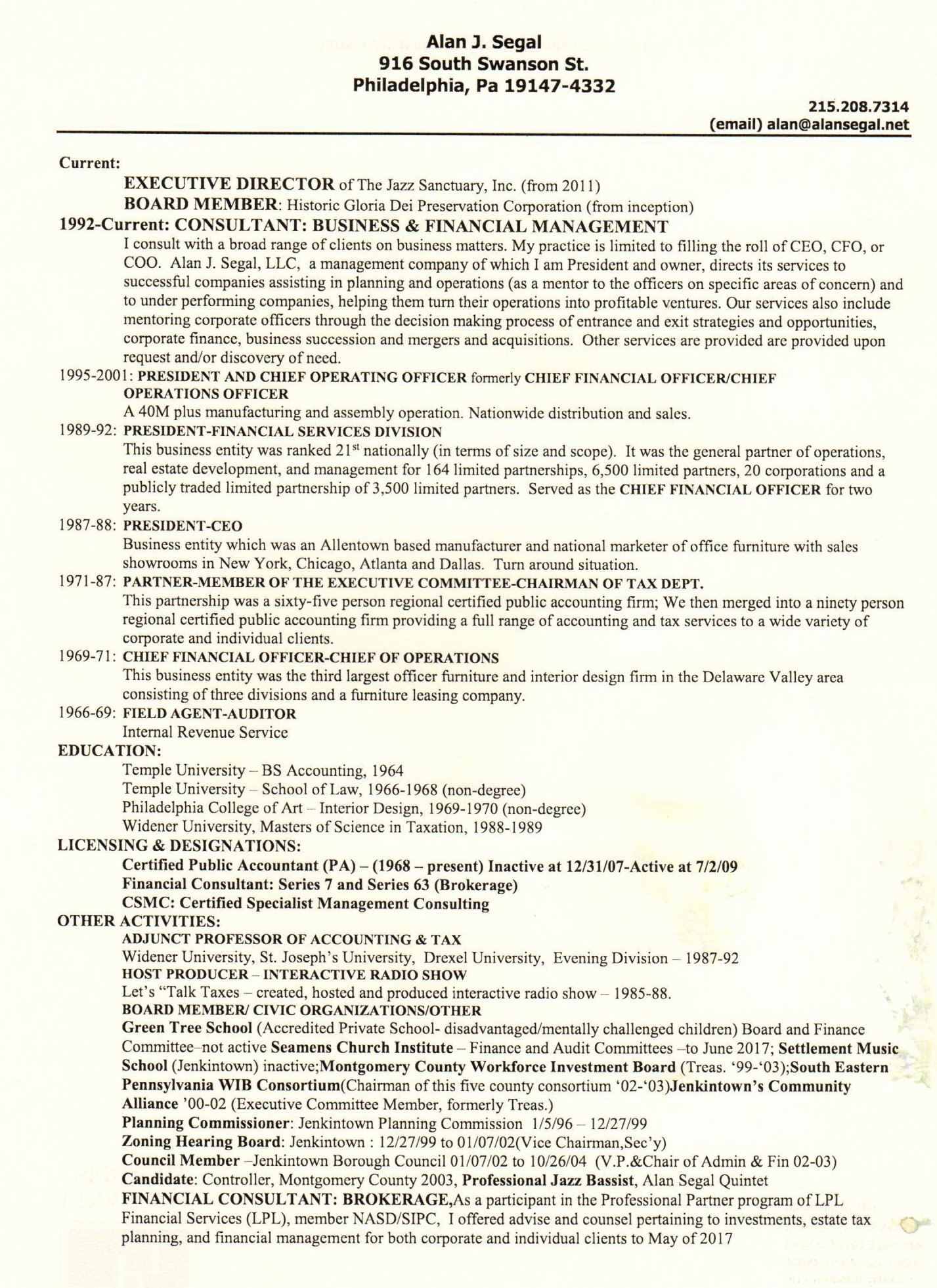 Alan J. Segal
916 South Swanson St.
Philadelphia, Pa 19147-4332

215.208.7314
(email) alan@alansegal.net

Current:

EXECUTIVE DIRECTOR of The Jazz Sanctuary, Inc. (from 2011)
BOARD MEMBER: Historic Gloria Dei Preservation Corporation (from inception)

1992-Current: CONSULTANT: BUSINESS & FINANCIAL MANAGEMENT

I consult with a broad range of clients on business matters. My practice is limited to filling the roll of CEO, CFO, or COO. Alan J. Segal, LLC, a management company of which I am President and owner, directs its services to successful companies assisting in planning and operations (as a mentor to the officers on specific areas of concern) and to under performing companies, helping them turn their operations into profitable ventures. Our services also include mentoring corporate officers through the decision making process of entrance and exit strategies and opportunities, corporate finance, business succession and mergers and acquisitions. Other services are provided are provided upon request and/or discovery of need.

1995-2001: PRESIDENT AND CHIEF OPERATING OFFICER formerly CHIEF FINANCIAL OFFICER/CHIEF OPERATIONS OFFICER
A 40M plus manufacturing and assembly operation. Nationwide distribution and sales.

1989-92: PRESIDENT-FINANCIAL SERVICES DIVISION
This business entity was ranked 21$^{st}$ nationally (in terms of size and scope). It was the general partner of operations, real estate development, and management for 164 limited partnerships, 6,500 limited partners, 20 corporations and a publicly traded limited partnership of 3,500 limited partners. Served as the CHIEF FINANCIAL OFFICER for two years.

1987-88: PRESIDENT-CEO
Business entity which was an Allentown based manufacturer and national marketer of office furniture with sales showrooms in New York, Chicago, Atlanta and Dallas. Turn around situation.

1971-87: PARTNER-MEMBER OF THE EXECUTIVE COMMITTEE-CHAIRMAN OF TAX DEPT.
This partnership was a sixty-five person regional certified public accounting firm; We then merged into a ninety person regional certified public accounting firm providing a full range of accounting and tax services to a wide variety of corporate and individual clients.

1969-71: CHIEF FINANCIAL OFFICER-CHIEF OF OPERATIONS
This business entity was the third largest officer furniture and interior design firm in the Delaware Valley area consisting of three divisions and a furniture leasing company.

1966-69: FIELD AGENT-AUDITOR
Internal Revenue Service

EDUCATION:
Temple University – BS Accounting, 1964
Temple University – School of Law, 1966-1968 (non-degree)
Philadelphia College of Art – Interior Design, 1969-1970 (non-degree)
Widener University, Masters of Science in Taxation, 1988-1989

LICENSING & DESIGNATIONS:
Certified Public Accountant (PA) – (1968 – present) Inactive at 12/31/07-Active at 7/2/09
Financial Consultant: Series 7 and Series 63 (Brokerage)
CSMC: Certified Specialist Management Consulting

OTHER ACTIVITIES:
ADJUNCT PROFESSOR OF ACCOUNTING & TAX
Widener University, St. Joseph's University, Drexel University, Evening Division – 1987-92
HOST PRODUCER – INTERACTIVE RADIO SHOW
Let's "Talk Taxes – created, hosted and produced interactive radio show – 1985-88.
BOARD MEMBER/ CIVIC ORGANIZATIONS/OTHER
Green Tree School (Accredited Private School- disadvantaged/mentally challenged children) Board and Finance Committee–not active Seamens Church Institute – Finance and Audit Committees –to June 2017; Settlement Music School (Jenkintown) inactive;Montgomery County Workforce Investment Board (Treas. '99-'03);South Eastern Pennsylvania WIB Consortium(Chairman of this five county consortium '02-'03)Jenkintown's Community Alliance '00-02 (Executive Committee Member, formerly Treas.)
Planning Commissioner: Jenkintown Planning Commission 1/5/96 – 12/27/99
Zoning Hearing Board: Jenkintown : 12/27/99 to 01/07/02(Vice Chairman,Sec'y)
Council Member –Jenkintown Borough Council 01/07/02 to 10/26/04 (V.P.&Chair of Admin & Fin 02-03)
Candidate: Controller, Montgomery County 2003, Professional Jazz Bassist, Alan Segal Quintet
FINANCIAL CONSULTANT: BROKERAGE,As a participant in the Professional Partner program of LPL Financial Services (LPL), member NASD/SIPC, I offered advise and counsel pertaining to investments, estate tax planning, and financial management for both corporate and individual clients to May of 2017